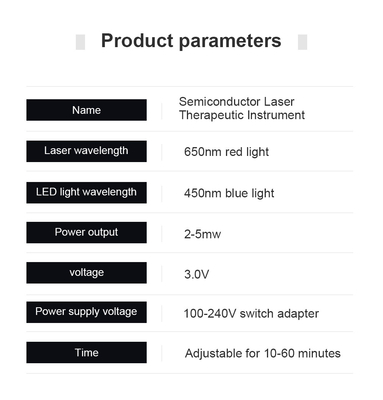 Product parameters

| | |
|---|---|
| Name | Semiconductor Laser Therapeutic Instrument |
| Laser wavelength | 650nm red light |
| LED light wavelength | 450nm blue light |
| Power output | 2-5mw |
| voltage | 3.0V |
| Power supply voltage | 100-240V switch adapter |
| Time | Adjustable for 10-60 minutes |